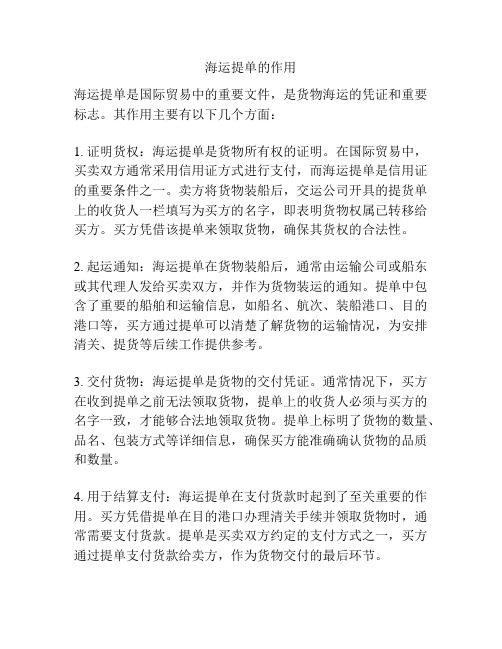 海运提单的作用

海运提单是国际贸易中的重要文件，是货物海运的凭证和重要标志。其作用主要有以下几个方面：

1. 证明货权：海运提单是货物所有权的证明。在国际贸易中，买卖双方通常采用信用证方式进行支付，而海运提单是信用证的重要条件之一。卖方将货物装船后，交运公司开具的提货单上的收货人一栏填写为买方的名字，即表明货物权属已转移给买方。买方凭借该提单来领取货物，确保其货权的合法性。

2. 起运通知：海运提单在货物装船后，通常由运输公司或船东或其代理人发给买卖双方，并作为货物装运的通知。提单中包含了重要的船舶和运输信息，如船名、航次、装船港口、目的港口等，买方通过提单可以清楚了解货物的运输情况，为安排清关、提货等后续工作提供参考。

3. 交付货物：海运提单是货物的交付凭证。通常情况下，买方在收到提单之前无法领取货物，提单上的收货人必须与买方的名字一致，才能够合法地领取货物。提单上标明了货物的数量、品名、包装方式等详细信息，确保买方能准确确认货物的品质和数量。

4. 用于结算支付：海运提单在支付货款时起到了至关重要的作用。买方凭借提单在目的港口办理清关手续并领取货物时，通常需要支付货款。提单是买卖双方约定的支付方式之一，买方通过提单支付货款给卖方，作为货物交付的最后环节。